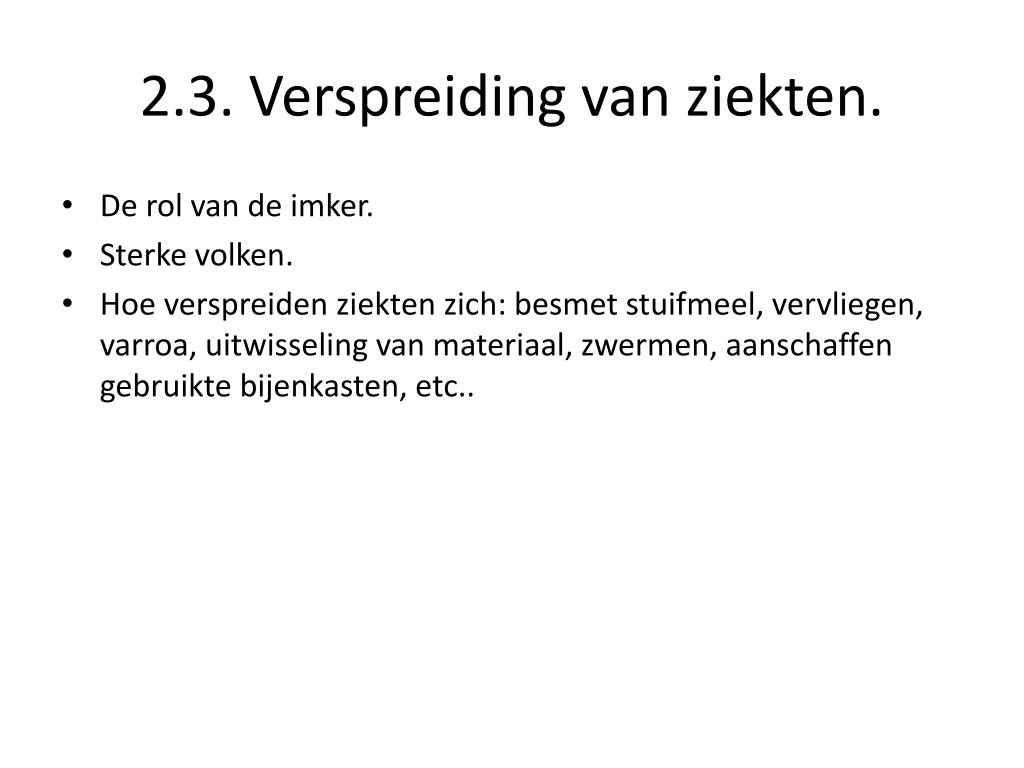 2.3. Verspreiding van ziekten.

• De rol van de imker.
• Sterke volken.
• Hoe verspreiden ziekten zich: besmet stuifmeel, vervliegen, varroa, uitwisseling van materiaal, zwermen, aanschaffen gebruikte bijenkasten, etc..